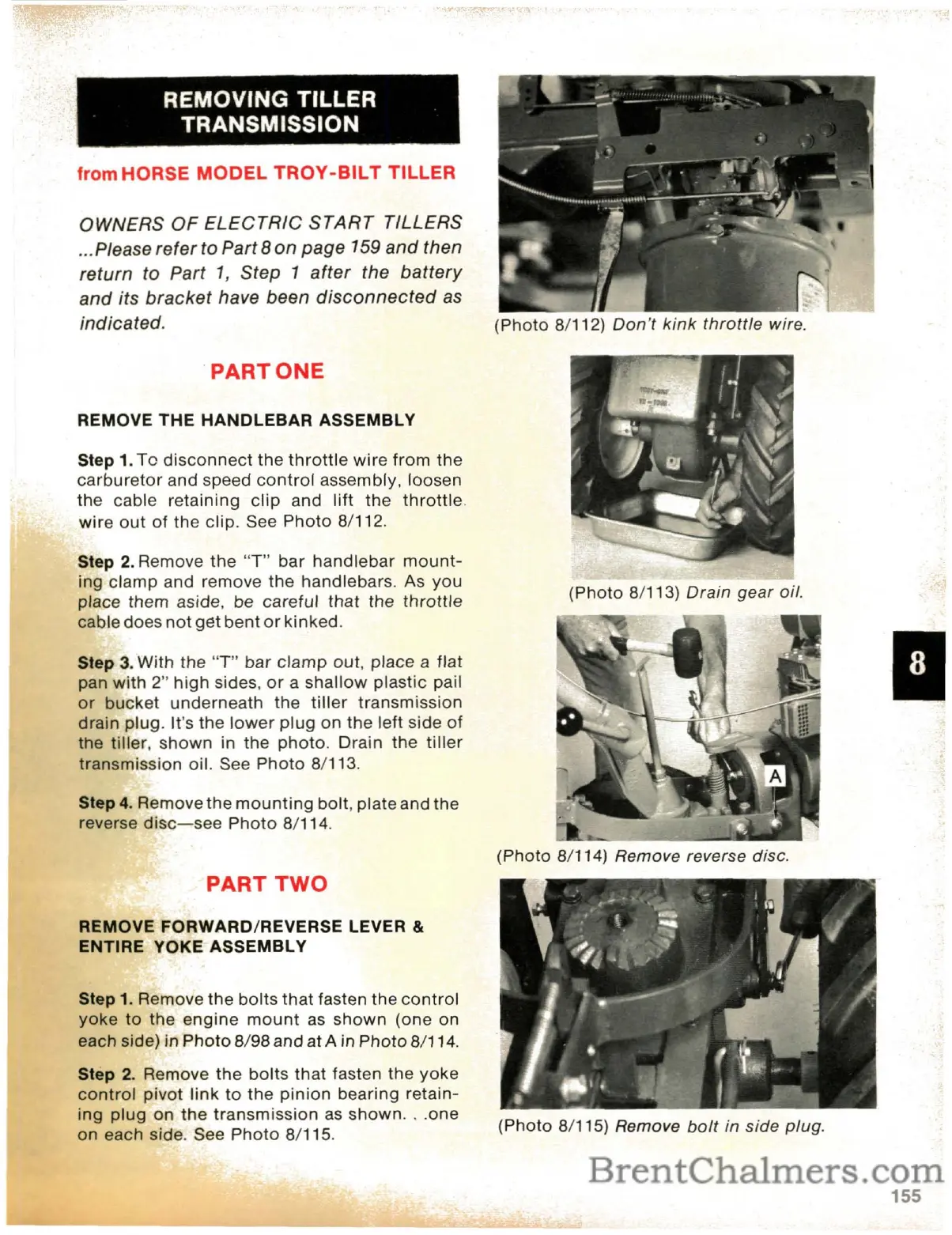 REMOVING TILLER TRANSMISSION

from HORSE MODEL TROY-BILT TILLER

OWNERS OF ELECTRIC START TILLERS ...Please refer to Part 8 on page 159 and then return to Part 1, Step 1 after the battery and its bracket have been disconnected as indicated.

PART ONE

REMOVE THE HANDLEBAR ASSEMBLY

Step 1. To disconnect the throttle wire from the carburetor and speed control assembly, loosen the cable retaining clip and lift the throttle wire out of the clip. See Photo 8/112.

Step 2. Remove the "T" bar handlebar mounting clamp and remove the handlebars. As you place them aside, be careful that the throttle cable does not get bent or kinked.

Step 3. With the "T" bar clamp out, place a flat pan with 2" high sides, or a shallow plastic pail or bucket underneath the tiller transmission drain plug. It's the lower plug on the left side of the tiller, shown in the photo. Drain the tiller transmission oil. See Photo 8/113.

Step 4. Remove the mounting bolt, plate and the reverse disc—see Photo 8/114.

PART TWO

REMOVE FORWARD/REVERSE LEVER & ENTIRE YOKE ASSEMBLY

Step 1. Remove the bolts that fasten the control yoke to the engine mount as shown (one on each side) in Photo 8/98 and at A in Photo 8/114.

Step 2. Remove the bolts that fasten the yoke control pivot link to the pinion bearing retaining plug on the transmission as shown. . .one on each side. See Photo 8/115.

(Photo 8/112) Don't kink throttle wire.

(Photo 8/113) Drain gear oil.

A

(Photo 8/114) Remove reverse disc.

(Photo 8/115) Remove bolt in side plug.

8

BrentChalmers.com

155